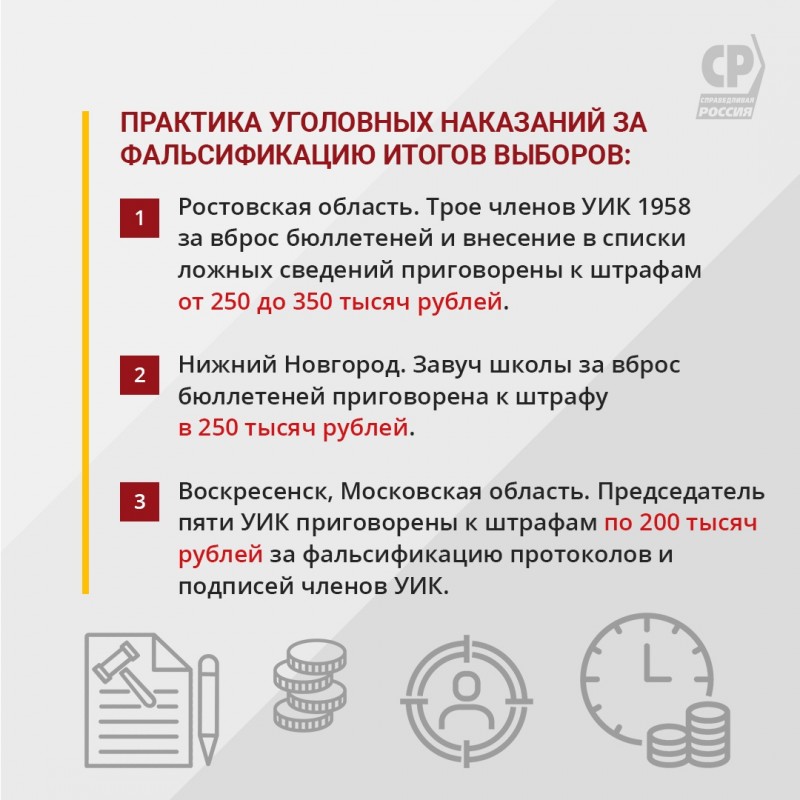 СР
СПРАВЕДЛИВАЯ РОССИЯ

ПРАКТИКА УГОЛОВНЫХ НАКАЗАНИЙ ЗА ФАЛЬСИФИКАЦИЮ ИТОГОВ ВЫБОРОВ:

1 Ростовская область. Трое членов УИК 1958 за вброс бюллетеней и внесение в списки ложных сведений приговорены к штрафам от 250 до 350 тысяч рублей.

2 Нижний Новгород. Завуч школы за вброс бюллетеней приговорена к штрафу в 250 тысяч рублей.

3 Воскресенск, Московская область. Председатель пяти УИК приговорены к штрафам по 200 тысяч рублей за фальсификацию протоколов и подписей членов УИК.